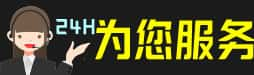 24H为您服务